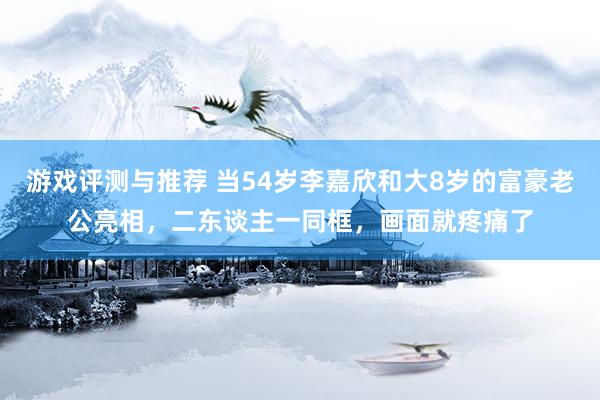 游戏评测与推荐 当54岁李嘉欣和大8岁的富豪老公亮相，二东谈主一同框，画面就疼痛了